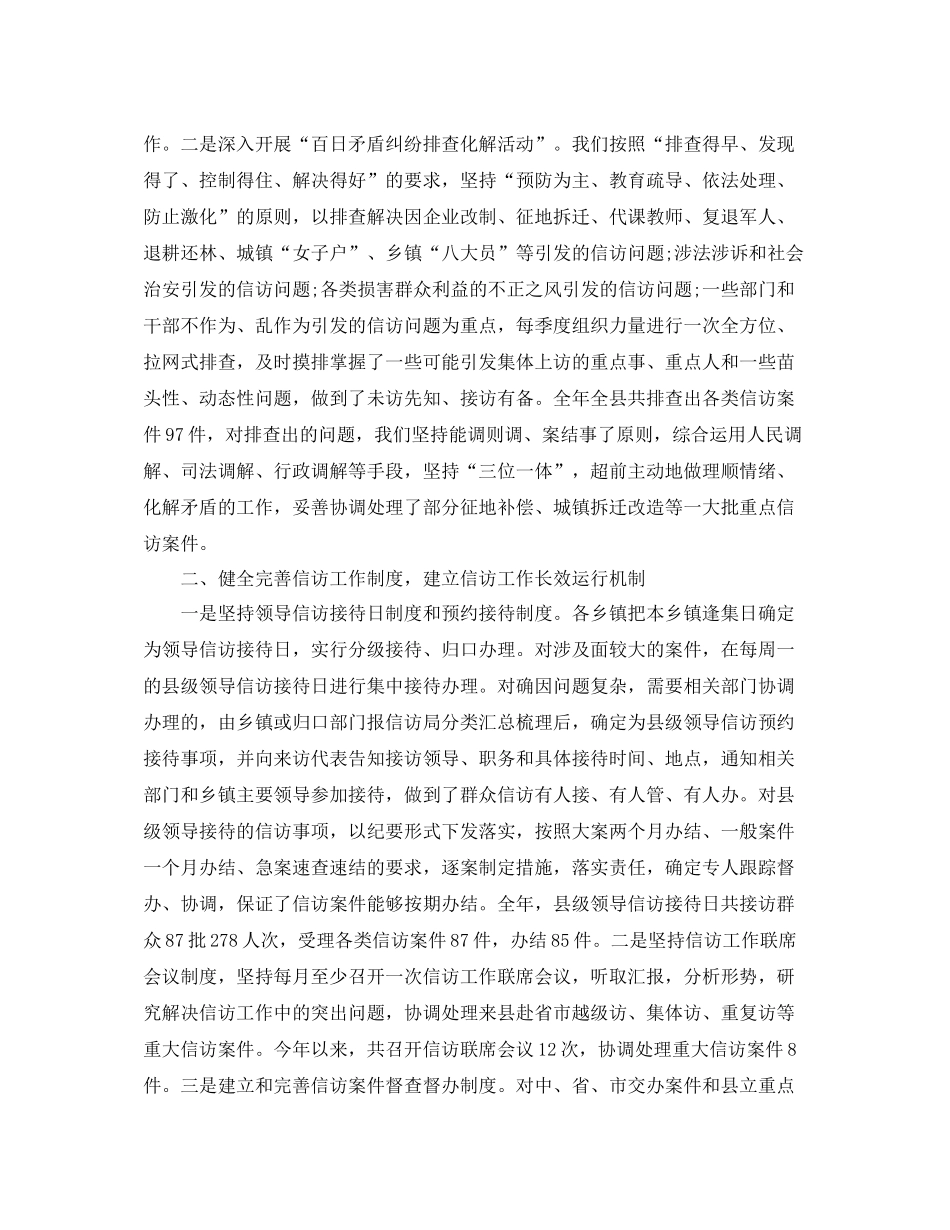 作。二是深入开展“百日矛盾纠纷排查化解活动”。我们按照“排查得早、发现得了、控制得住、解决得好”的要求，坚持“预防为主、教育疏导、依法处理、防止激化”的原则，以排查解决因企业改制、征地拆迁、代课教师、复退军人、退耕还林、城镇“女子户”、乡镇“八大员”等引发的信访问题;涉法涉诉和社会治安引发的信访问题;各类损害群众利益的不正之风引发的信访问题;一些部门和干部不作为、乱作为引发的信访问题为重点，每季度组织力量进行一次全方位、拉网式排查，及时摸排掌握了一些可能引发集体上访的重点事、重点人和一些苗头性、动态性问题，做到了未访先知、接访有备。全年全县共排查出各类信访案件97件，对排查出的问题，我们坚持能调则调、案结事了原则，综合运用人民调解、司法调解、行政调解等手段，坚持“三位一体”，超前主动地做理顺情绪、化解矛盾的工作，妥善协调处理了部分征地补偿、城镇拆迁改造等一大批重点信访案件。

二、健全完善信访工作制度，建立信访工作长效运行机制

一是坚持领导信访接待日制度和预约接待制度。各乡镇把本乡镇逢集日确定为领导信访接待日，实行分级接待、归口办理。对涉及面较大的案件，在每周一的县级领导信访接待日进行集中接待办理。对确因问题复杂，需要相关部门协调办理的，由乡镇或归口部门报信访局分类汇总梳理后，确定为县级领导信访预约接待事项，并向来访代表告知接访领导、职务和具体接待时间、地点，通知相关部门和乡镇主要领导参加接待，做到了群众信访有人接、有人管、有人办。对县级领导接待的信访事项，以纪要形式下发落实，按照大案两个月办结、一般案件一个月办结、急案速查速结的要求，逐案制定措施，落实责任，确定专人跟踪督办、协调，保证了信访案件能够按期办结。全年，县级领导信访接待日共接访群众87批278人次，受理各类信访案件87件，办结85件。二是坚持信访工作联席会议制度，坚持每月至少召开一次信访工作联席会议，听取汇报，分析形势，研究解决信访工作中的突出问题，协调处理来县赴省市越级访、集体访、重复访等重大信访案件。今年以来，共召开信访联席会议12次，协调处理重大信访案件8件。三是建立和完善信访案件督查督办制度。对中、省、市交办案件和县立重点